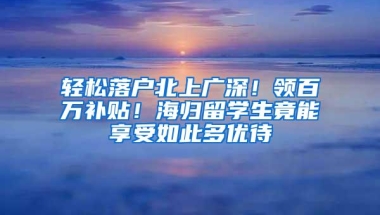 轻松落户北上广深！领百万补贴！海归留学生竟能享受如此多优待